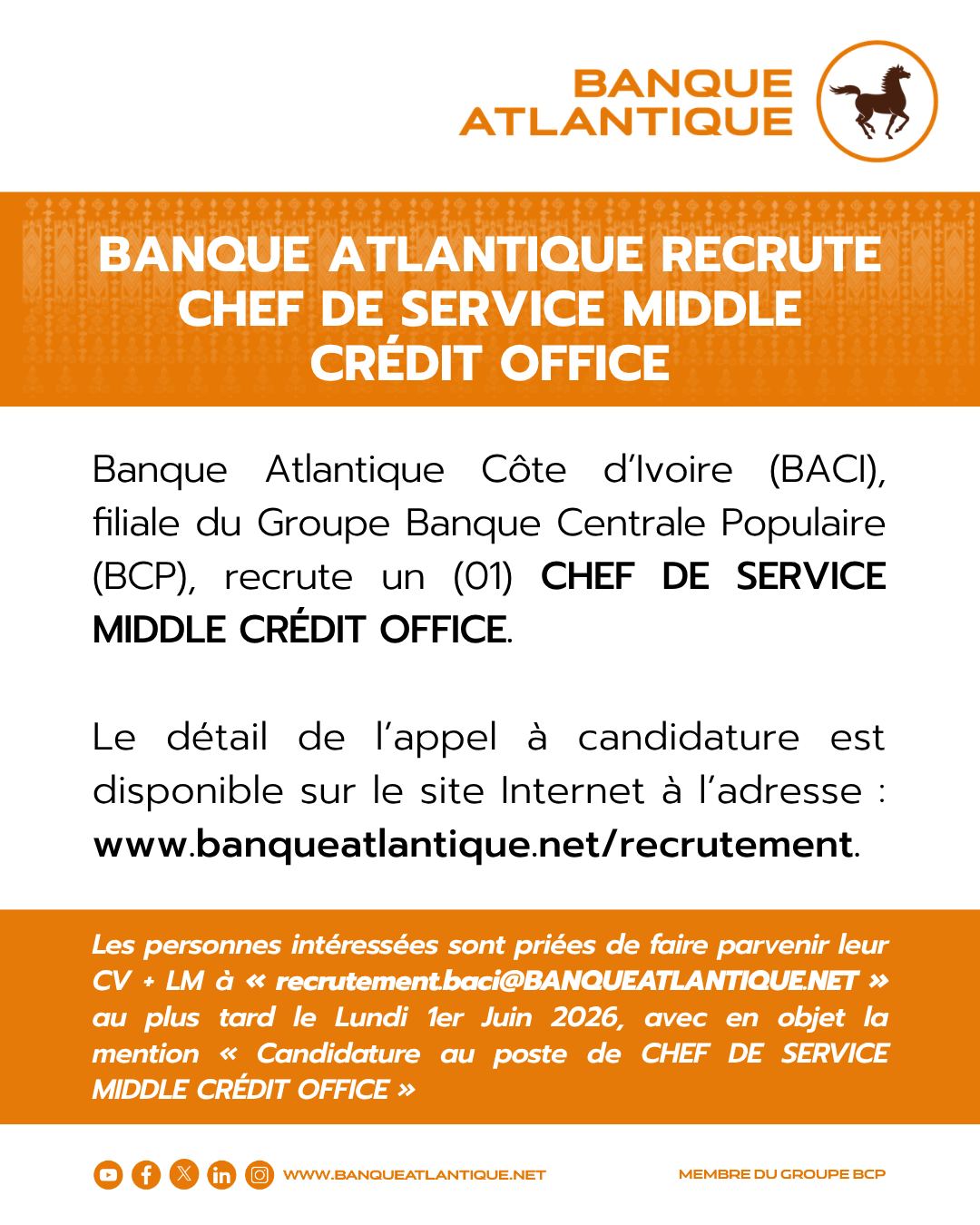 BANQUE ATLANTIQUE

BANQUE ATLANTIQUE RECRUTE CHEF DE SERVICE MIDDLE CRÉDIT OFFICE

Banque Atlantique Côte d'Ivoire (BACI), filiale du Groupe Banque Centrale Populaire (BCP), recrute un (01) CHEF DE SERVICE MIDDLE CRÉDIT OFFICE.

Le détail de l'appel à candidature est disponible sur le site Internet à l'adresse : www.banqueatlantique.net/recrutement.

Les personnes intéressées sont priées de faire parvenir leur CV + LM à « recrutement.baci@BANQUEATLANTIQUE.NET » au plus tard le Lundi 1er Juin 2026, avec en objet la mention « Candidature au poste de CHEF DE SERVICE MIDDLE CRÉDIT OFFICE »

WWW.BANQUEATLANTIQUE.NET

MEMBRE DU GROUPE BCP